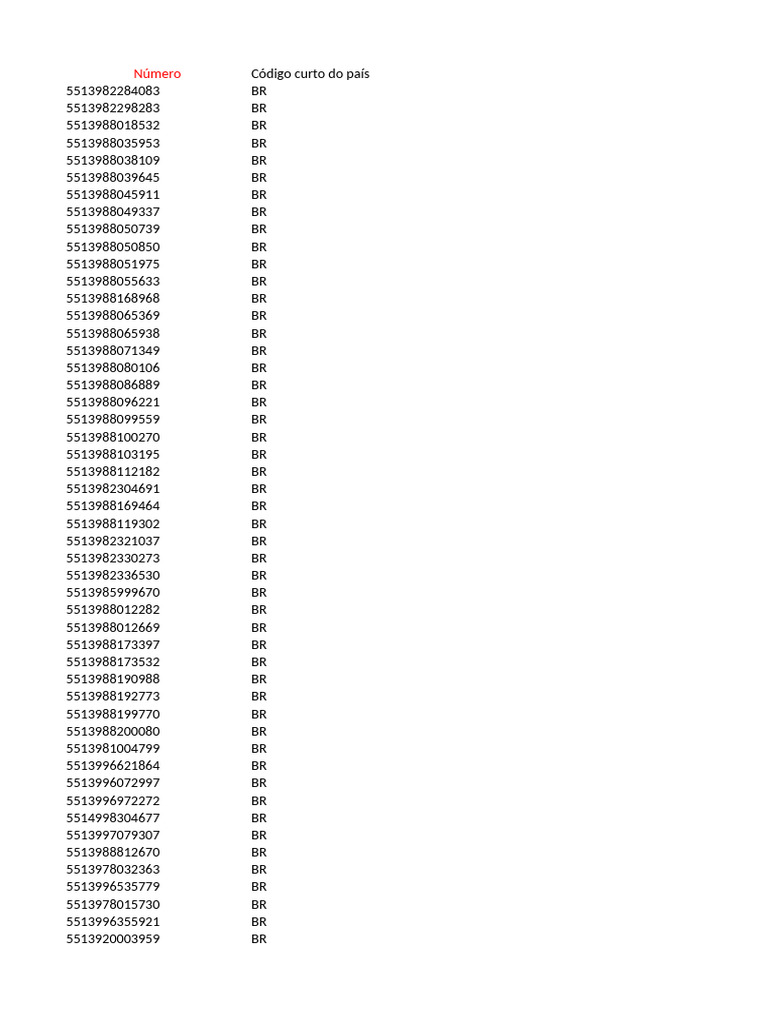 | Número | Código curto do país |
|---|---|
| 5513982284083 | BR |
| 5513982298283 | BR |
| 5513988018532 | BR |
| 5513988035953 | BR |
| 5513988038109 | BR |
| 5513988039645 | BR |
| 5513988045911 | BR |
| 5513988049337 | BR |
| 5513988050739 | BR |
| 5513988050850 | BR |
| 5513988051975 | BR |
| 5513988055633 | BR |
| 5513988168968 | BR |
| 5513988065369 | BR |
| 5513988065938 | BR |
| 5513988071349 | BR |
| 5513988080106 | BR |
| 5513988086889 | BR |
| 5513988096221 | BR |
| 5513988099559 | BR |
| 5513988100270 | BR |
| 5513988103195 | BR |
| 5513988112182 | BR |
| 5513982304691 | BR |
| 5513988169464 | BR |
| 5513988119302 | BR |
| 5513982321037 | BR |
| 5513982330273 | BR |
| 5513982336530 | BR |
| 5513985999670 | BR |
| 5513988012282 | BR |
| 5513988012669 | BR |
| 5513988173397 | BR |
| 5513988173532 | BR |
| 5513988190988 | BR |
| 5513988192773 | BR |
| 5513988199770 | BR |
| 5513988200080 | BR |
| 5513981004799 | BR |
| 5513996621864 | BR |
| 5513996072997 | BR |
| 5513996972272 | BR |
| 5514998304677 | BR |
| 5513997079307 | BR |
| 5513988812670 | BR |
| 5513978032363 | BR |
| 5513996535779 | BR |
| 5513978015730 | BR |
| 5513996355921 | BR |
| 5513920003959 | BR |